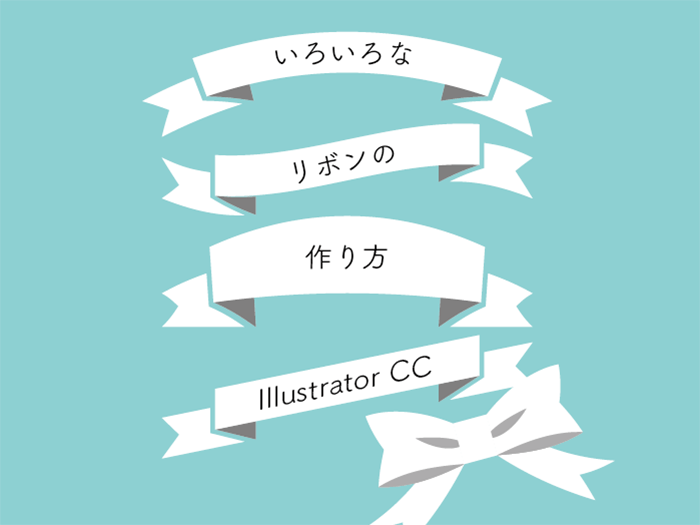 いろいろな

リボンの

作り方

Illustrator CC